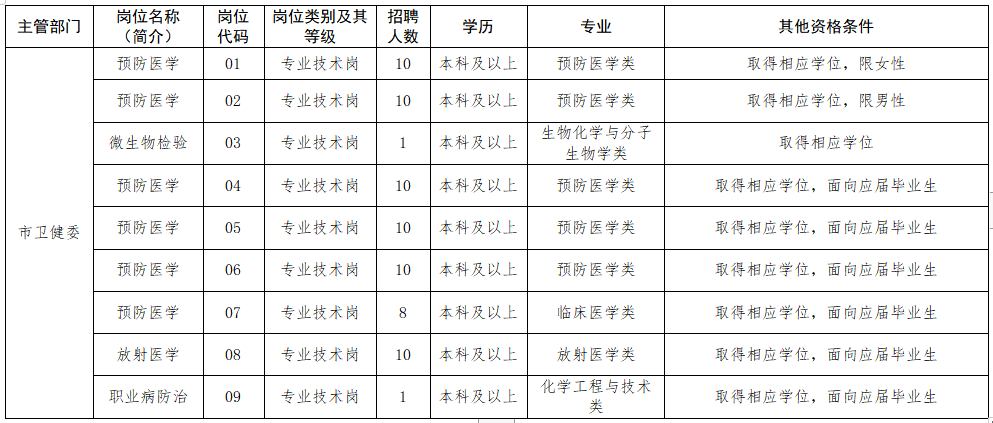 | 主管部门 | 岗位名称（简介） | 岗位代码 | 岗位类别及其等级 | 招聘人数 | 学历 | 专业 | 其他资格条件 |
|---|---|---|---|---|---|---|---|
| 市卫健委 | 预防医学 | 01 | 专业技术岗 | 10 | 本科及以上 | 预防医学类 | 取得相应学位，限女性 |
| | 预防医学 | 02 | 专业技术岗 | 10 | 本科及以上 | 预防医学类 | 取得相应学位，限男性 |
| | 微生物检验 | 03 | 专业技术岗 | 1 | 本科及以上 | 生物化学与分子生物学类 | 取得相应学位 |
| | 预防医学 | 04 | 专业技术岗 | 10 | 本科及以上 | 预防医学类 | 取得相应学位，面向应届毕业生 |
| | 预防医学 | 05 | 专业技术岗 | 10 | 本科及以上 | 预防医学类 | 取得相应学位，面向应届毕业生 |
| | 预防医学 | 06 | 专业技术岗 | 10 | 本科及以上 | 预防医学类 | 取得相应学位，面向应届毕业生 |
| | 预防医学 | 07 | 专业技术岗 | 8 | 本科及以上 | 临床医学类 | 取得相应学位，面向应届毕业生 |
| | 放射医学 | 08 | 专业技术岗 | 10 | 本科及以上 | 放射医学类 | 取得相应学位，面向应届毕业生 |
| | 职业病防治 | 09 | 专业技术岗 | 1 | 本科及以上 | 化学工程与技术类 | 取得相应学位，面向应届毕业生 |